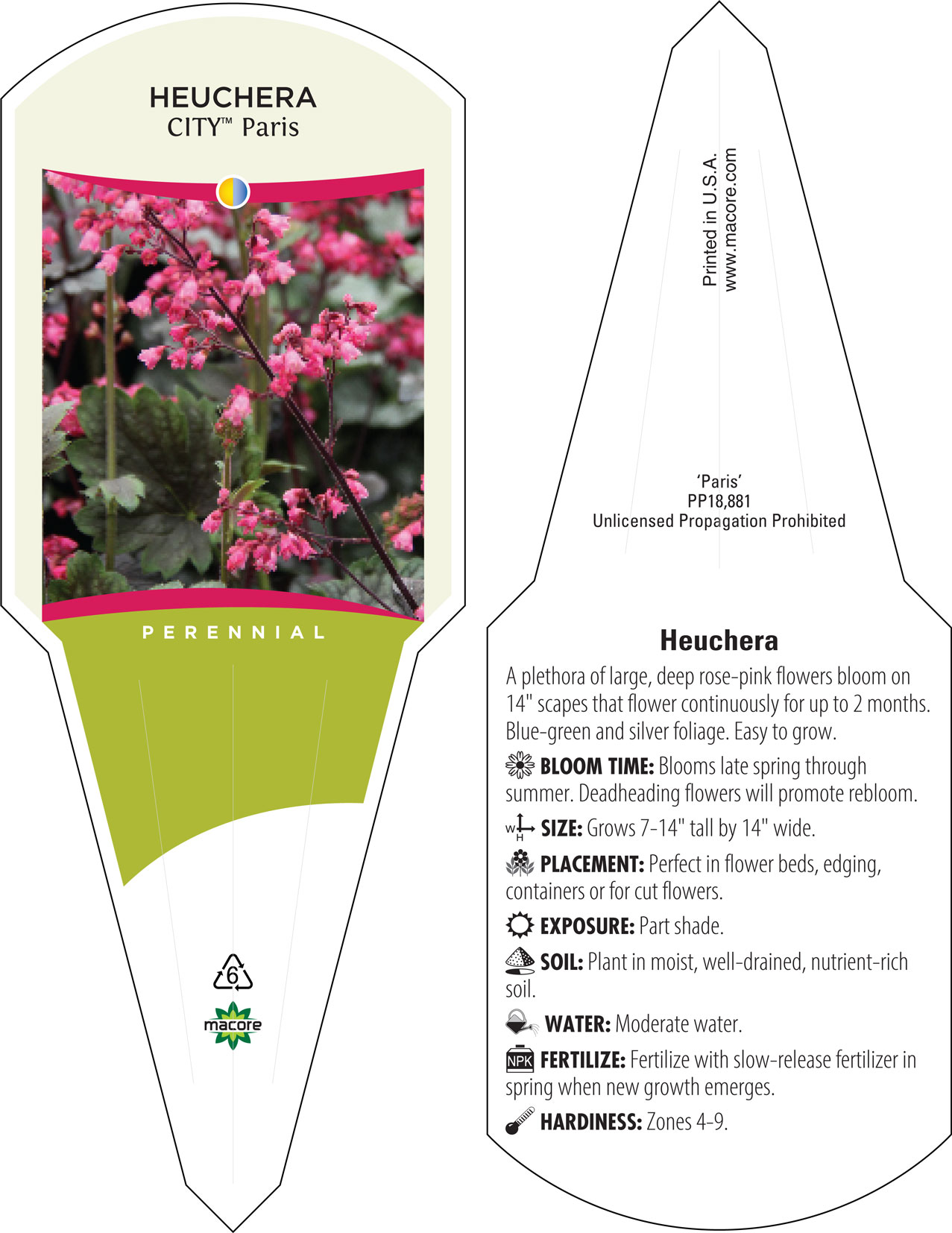 HEUCHERA
CITY™ Paris

PERENNIAL

6

macore

Printed in U.S.A.
www.macore.com

'Paris'
PP18,881
Unlicensed Propagation Prohibited

Heuchera

A plethora of large, deep rose-pink flowers bloom on 14" scapes that flower continuously for up to 2 months. Blue-green and silver foliage. Easy to grow.

BLOOM TIME: Blooms late spring through summer. Deadheading flowers will promote rebloom.

W H SIZE: Grows 7-14" tall by 14" wide.

PLACEMENT: Perfect in flower beds, edging, containers or for cut flowers.

EXPOSURE: Part shade.

SOIL: Plant in moist, well-drained, nutrient-rich soil.

WATER: Moderate water.

NPK FERTILIZE: Fertilize with slow-release fertilizer in spring when new growth emerges.

HARDINESS: Zones 4-9.